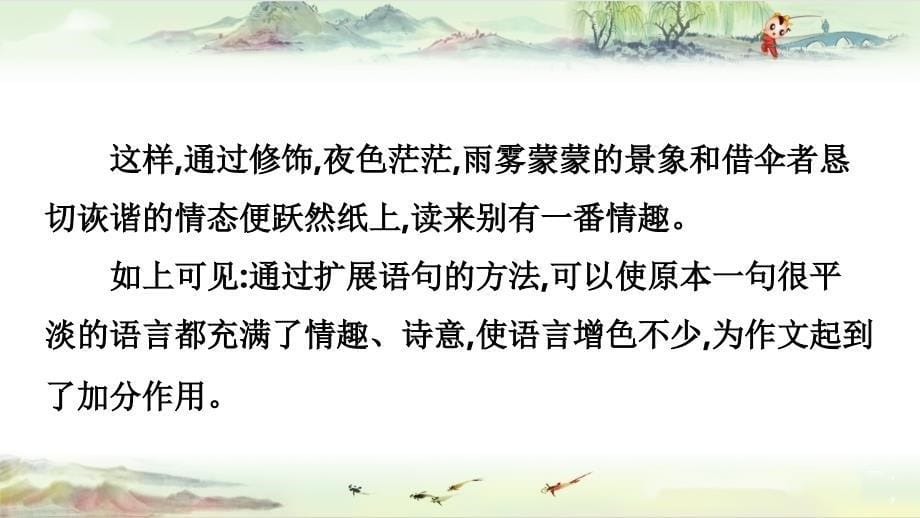 这样,通过修饰,夜色茫茫,雨雾蒙蒙的景象和借伞者恳切诙谐的情态便跃然纸上,读来别有一番情趣。

如上可见:通过扩展语句的方法,可以使原本一句很平淡的语言都充满了情趣、诗意,使语言增色不少,为作文起到了加分作用。